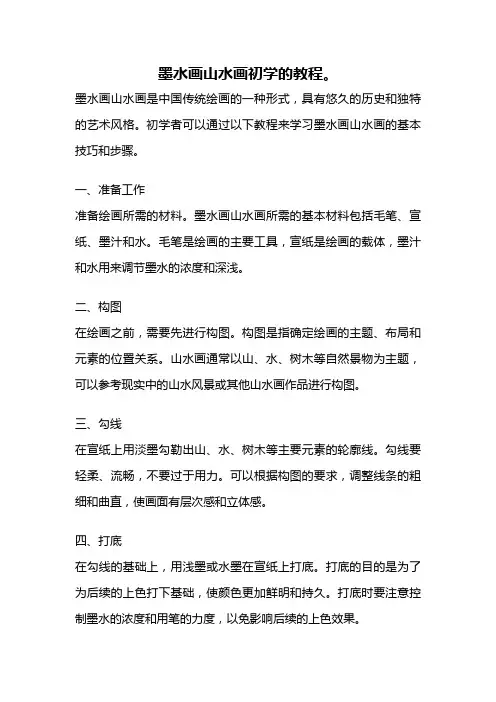 墨水画山水画初学的教程。

墨水画山水画是中国传统绘画的一种形式，具有悠久的历史和独特的艺术风格。初学者可以通过以下教程来学习墨水画山水画的基本技巧和步骤。

一、准备工作

准备绘画所需的材料。墨水画山水画所需的基本材料包括毛笔、宣纸、墨汁和水。毛笔是绘画的主要工具，宣纸是绘画的载体，墨汁和水用来调节墨水的浓度和深浅。

二、构图

在绘画之前，需要先进行构图。构图是指确定绘画的主题、布局和元素的位置关系。山水画通常以山、水、树木等自然景物为主题，可以参考现实中的山水风景或其他山水画作品进行构图。

三、勾线

在宣纸上用淡墨勾勒出山、水、树木等主要元素的轮廓线。勾线要轻柔、流畅，不要过于用力。可以根据构图的要求，调整线条的粗细和曲直，使画面有层次感和立体感。

四、打底

在勾线的基础上，用浅墨或水墨在宣纸上打底。打底的目的是为了为后续的上色打下基础，使颜色更加鲜明和持久。打底时要注意控制墨水的浓度和用笔的力度，以免影响后续的上色效果。